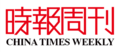 時報周刊
CHINA TIMES WEEKLY